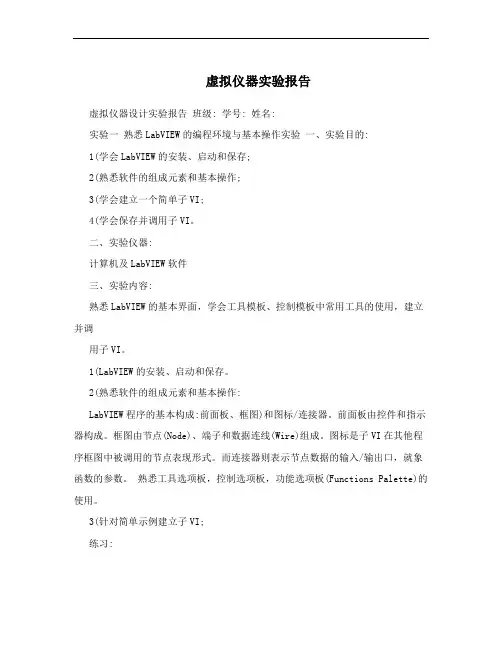 虚拟仪器实验报告

虚拟仪器设计实验报告 班级: 学号: 姓名:

实验一 熟悉LabVIEW的编程环境与基本操作实验 一、实验目的:

1(学会LabVIEW的安装、启动和保存;

2(熟悉软件的组成元素和基本操作;

3(学会建立一个简单子VI;

4(学会保存并调用子VI。

二、实验仪器:

计算机及LabVIEW软件

三、实验内容:

熟悉LabVIEW的基本界面，学会工具模板、控制模板中常用工具的使用，建立并调

用子VI。

1(LabVIEW的安装、启动和保存。

2(熟悉软件的组成元素和基本操作:

LabVIEW程序的基本构成:前面板、框图)和图标/连接器。前面板由控件和指示器构成。框图由节点(Node)、端子和数据连线(Wire)组成。图标是子VI在其他程序框图中被调用的节点表现形式。而连接器则表示节点数据的输入/输出口，就象函数的参数。 熟悉工具选项板，控制选项板，功能选项板(Functions Palette)的使用。

3(针对简单示例建立子VI;

练习: